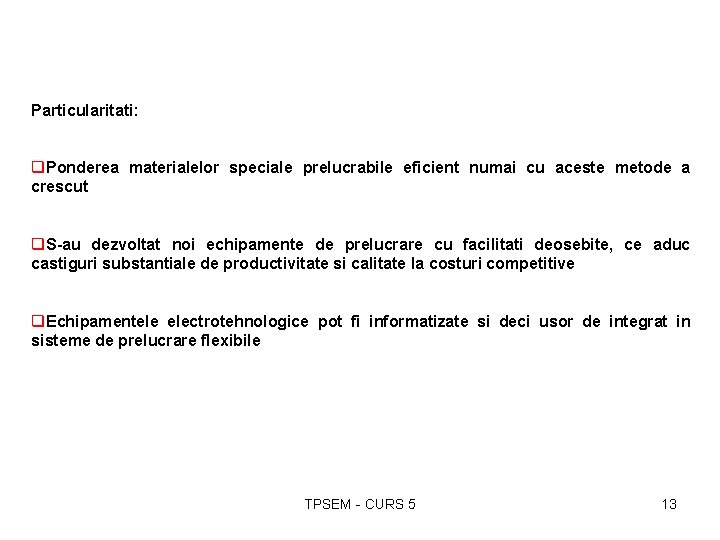 Particularitati:

❑Ponderea materialelor speciale prelucrabile eficient numai cu aceste metode a crescut

❑S-au dezvoltat noi echipamente de prelucrare cu facilitati deosebite, ce aduc castiguri substantiale de productivitate si calitate la costuri competitive

❑Echipamentele electrotehnologice pot fi informatizate si deci usor de integrat in sisteme de prelucrare flexibile

TPSEM - CURS 5

13